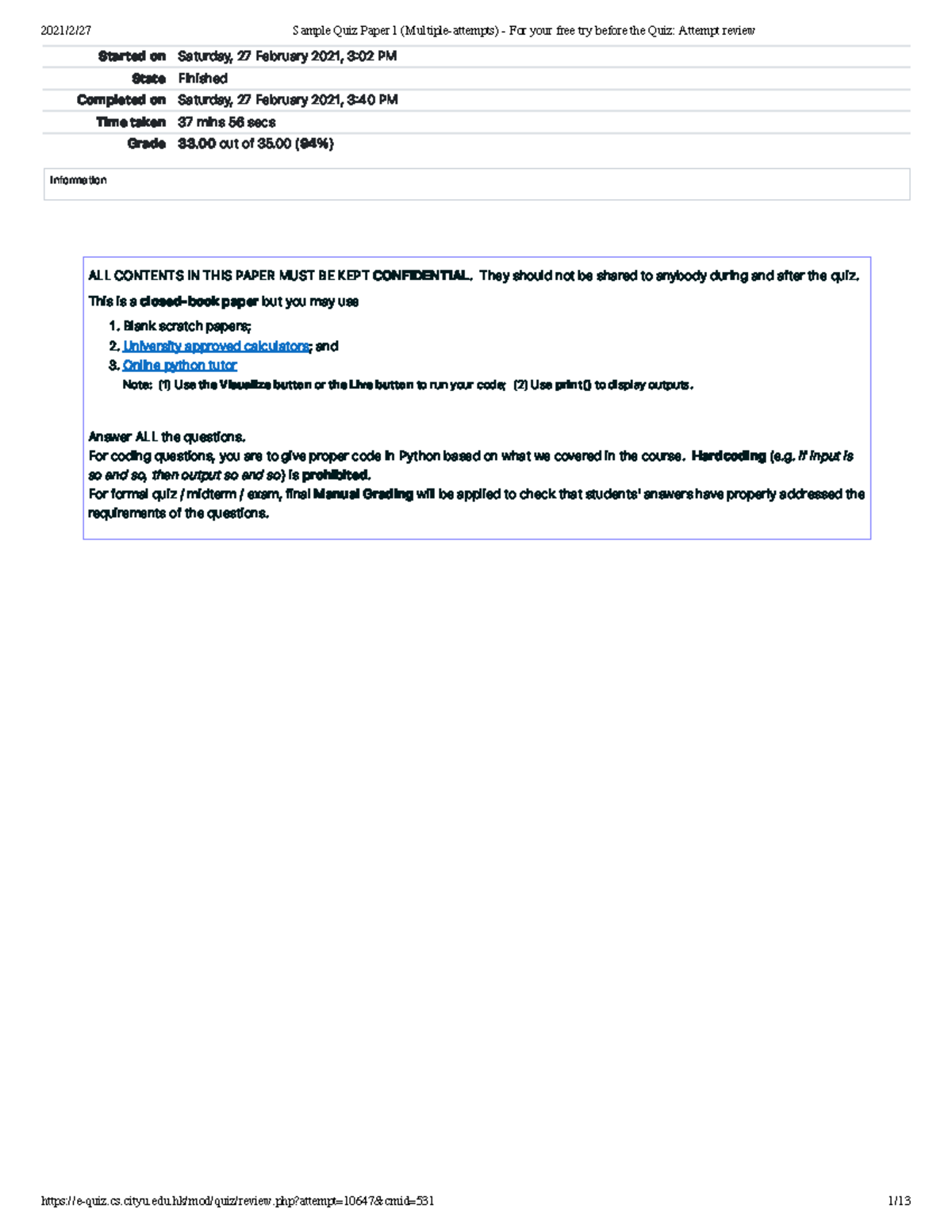 2021/2/27 Sample Quiz Paper 1 (Multiple-attempts) - For your free try before the Quiz: Attempt review

Started on Saturday, 27 February 2021, 3:02 PM
State Finished
Completed on Saturday, 27 February 2021, 3:40 PM
Time taken 37 mins 56 secs
Grade 33.00 out of 35.00 (94%)

Information

ALL CONTENTS IN THIS PAPER MUST BE KEPT CONFIDENTIAL. They should not be shared to anybody during and after the quiz.

This is a closed-book paper but you may use

1. Blank scratch papers;
2. University approved calculators; and
3. Online python tutor
Note: (1) Use the Visualize button or the Live button to run your code; (2) Use print() to display outputs.

Answer ALL the questions.
For coding questions, you are to give proper code in Python based on what we covered in the course. Hardcoding (e.g. if input is so and so, then output so and so) is prohibited.
For formal quiz / midterm / exam, final Manual Grading will be applied to check that students' answers have properly addressed the requirements of the questions.

https://e-quiz.cs.cityu.edu.hk/mod/quiz/review.php?attempt=10647&cmid=531 1/13